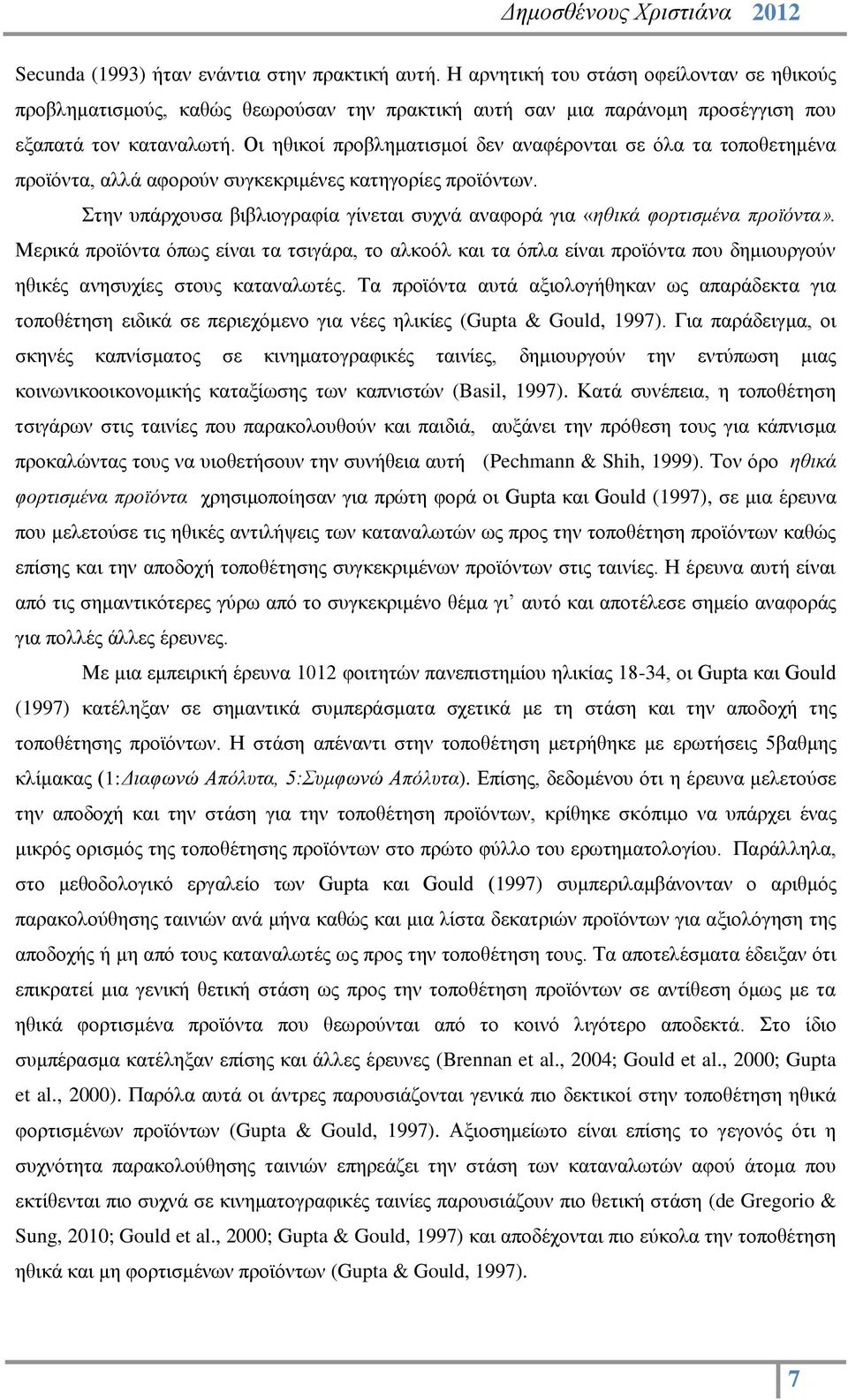 Δημοσθένους Χριστιάνα 2012

Secunda (1993) ήταν ενάντια στην πρακτική αυτή. Η αρνητική του στάση οφείλονταν σε ηθικούς προβληματισμούς, καθώς θεωρούσαν την πρακτική αυτή σαν μια παράνομη προσέγγιση που εξαπατά τον καταναλωτή. Οι ηθικοί προβληματισμοί δεν αναφέρονται σε όλα τα τοποθετημένα προϊόντα, αλλά αφορούν συγκεκριμένες κατηγορίες προϊόντων.

Στην υπάρχουσα βιβλιογραφία γίνεται συχνά αναφορά για «ηθικά φορτισμένα προϊόντα». Μερικά προϊόντα όπως είναι τα τσιγάρα, το αλκοόλ και τα όπλα είναι προϊόντα που δημιουργούν ηθικές ανησυχίες στους καταναλωτές. Τα προϊόντα αυτά αξιολογήθηκαν ως απαράδεκτα για τοποθέτηση ειδικά σε περιεχόμενο για νέες ηλικίες (Gupta & Gould, 1997). Για παράδειγμα, οι σκηνές καπνίσματος σε κινηματογραφικές ταινίες, δημιουργούν την εντύπωση μιας κοινωνικοοικονομικής καταξίωσης των καπνιστών (Basil, 1997). Κατά συνέπεια, η τοποθέτηση τσιγάρων στις ταινίες που παρακολουθούν και παιδιά, αυξάνει την πρόθεση τους για κάπνισμα προκαλώντας τους να υιοθετήσουν την συνήθεια αυτή (Pechmann & Shih, 1999). Τον όρο ηθικά φορτισμένα προϊόντα χρησιμοποίησαν για πρώτη φορά οι Gupta και Gould (1997), σε μια έρευνα που μελετούσε τις ηθικές αντιλήψεις των καταναλωτών ως προς την τοποθέτηση προϊόντων καθώς επίσης και την αποδοχή τοποθέτησης συγκεκριμένων προϊόντων στις ταινίες. Η έρευνα αυτή είναι από τις σημαντικότερες γύρω από το συγκεκριμένο θέμα γι' αυτό και αποτέλεσε σημείο αναφοράς για πολλές άλλες έρευνες.

Με μια εμπειρική έρευνα 1012 φοιτητών πανεπιστημίου ηλικίας 18-34, οι Gupta και Gould (1997) κατέληξαν σε σημαντικά συμπεράσματα σχετικά με τη στάση και την αποδοχή της τοποθέτησης προϊόντων. Η στάση απέναντι στην τοποθέτηση μετρήθηκε με ερωτήσεις 5βαθμης κλίμακας (1:Διαφωνώ Απόλυτα, 5:Συμφωνώ Απόλυτα). Επίσης, δεδομένου ότι η έρευνα μελετούσε την αποδοχή και την στάση για την τοποθέτηση προϊόντων, κρίθηκε σκόπιμο να υπάρχει ένας μικρός ορισμός της τοποθέτησης προϊόντων στο πρώτο φύλλο του ερωτηματολογίου. Παράλληλα, στο μεθοδολογικό εργαλείο των Gupta και Gould (1997) συμπεριλαμβάνονταν ο αριθμός παρακολούθησης ταινιών ανά μήνα καθώς και μια λίστα δεκατριών προϊόντων για αξιολόγηση της αποδοχής ή μη από τους καταναλωτές ως προς την τοποθέτηση τους. Τα αποτελέσματα έδειξαν ότι επικρατεί μια γενική θετική στάση ως προς την τοποθέτηση προϊόντων σε αντίθεση όμως με τα ηθικά φορτισμένα προϊόντα που θεωρούνται από το κοινό λιγότερο αποδεκτά. Στο ίδιο συμπέρασμα κατέληξαν επίσης και άλλες έρευνες (Brennan et al., 2004; Gould et al., 2000; Gupta et al., 2000). Παρόλα αυτά οι άντρες παρουσιάζονται γενικά πιο δεκτικοί στην τοποθέτηση ηθικά φορτισμένων προϊόντων (Gupta & Gould, 1997). Αξιοσημείωτο είναι επίσης το γεγονός ότι η συχνότητα παρακολούθησης ταινιών επηρεάζει την στάση των καταναλωτών αφού άτομα που εκτίθενται πιο συχνά σε κινηματογραφικές ταινίες παρουσιάζουν πιο θετική στάση (de Gregorio & Sung, 2010; Gould et al., 2000; Gupta & Gould, 1997) και αποδέχονται πιο εύκολα την τοποθέτηση ηθικά και μη φορτισμένων προϊόντων (Gupta & Gould, 1997).

7